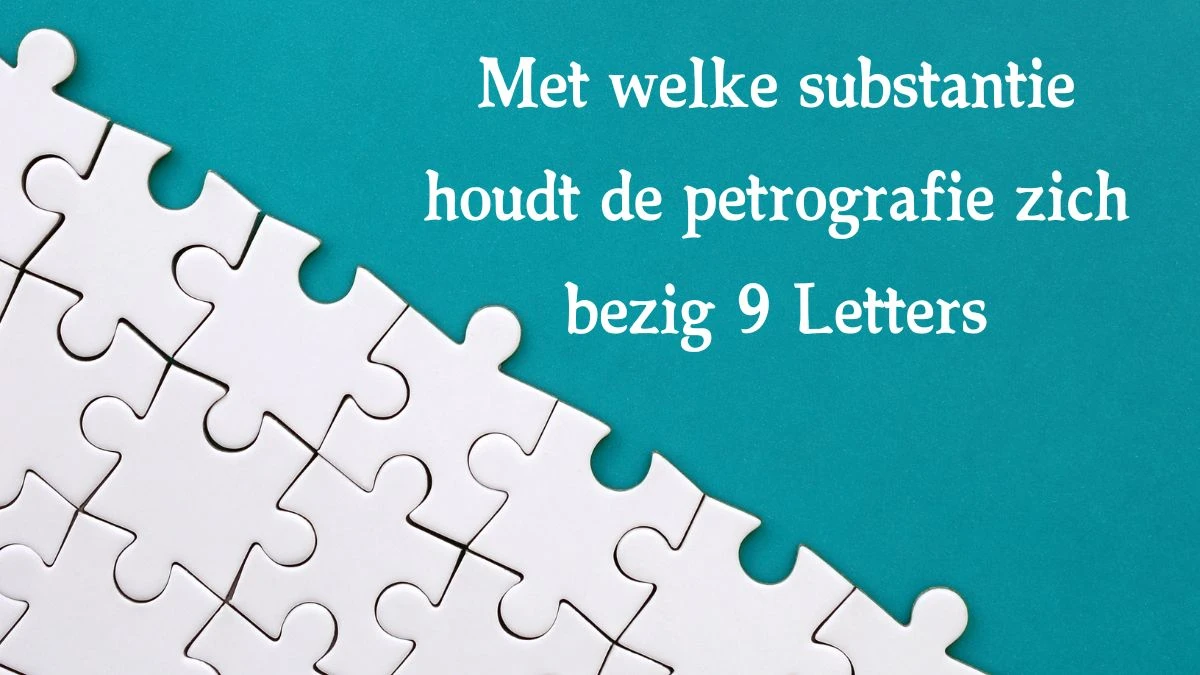 Met welke substantie houdt de petrografie zich bezig 9 Letters